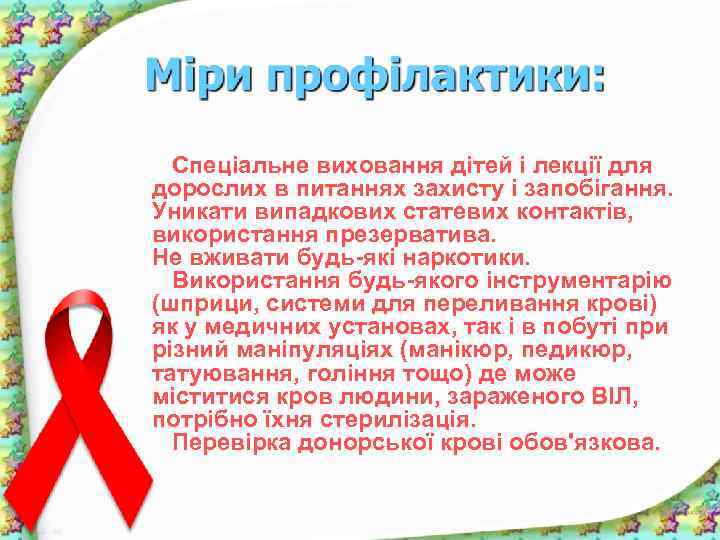 Міри профілактики:

Спеціальне виховання дітей і лекції для дорослих в питаннях захисту і запобігання. Уникати випадкових статевих контактів, використання презерватива.
Не вживати будь-які наркотики.
Використання будь-якого інструментарію (шприци, системи для переливання крові) як у медичних установах, так і в побуті при різний маніпуляціях (манікюр, педикюр, татуювання, гоління тощо) де може міститися кров людини, зараженого ВІЛ, потрібно їхня стерилізація.
Перевірка донорської крові обов'язкова.